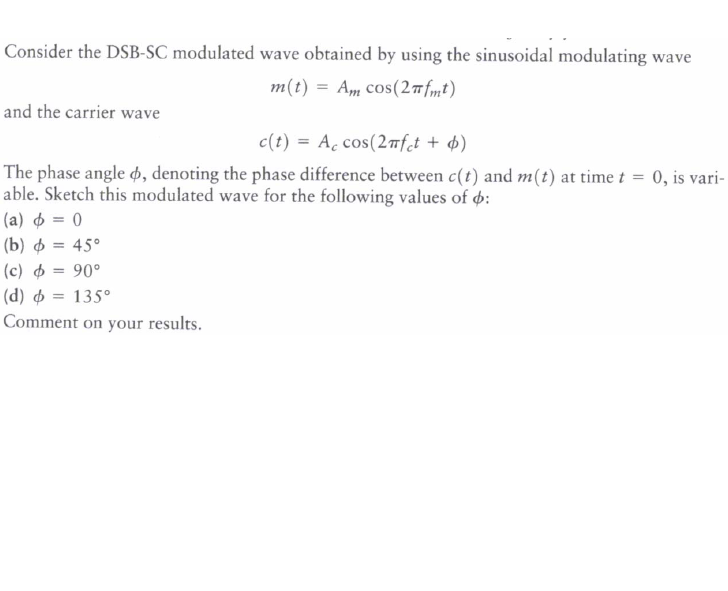 Consider the DSB-SC modulated wave obtained by using the sinusoidal modulating wave

$m(t) = A_m \cos(2\pi f_m t)$

and the carrier wave

$c(t) = A_c \cos(2\pi f_c t + \phi)$

The phase angle $\phi$, denoting the phase difference between $c(t)$ and $m(t)$ at time $t = 0$, is variable. Sketch this modulated wave for the following values of $\phi$:
(a) $\phi = 0$
(b) $\phi = 45°$
(c) $\phi = 90°$
(d) $\phi = 135°$
Comment on your results.